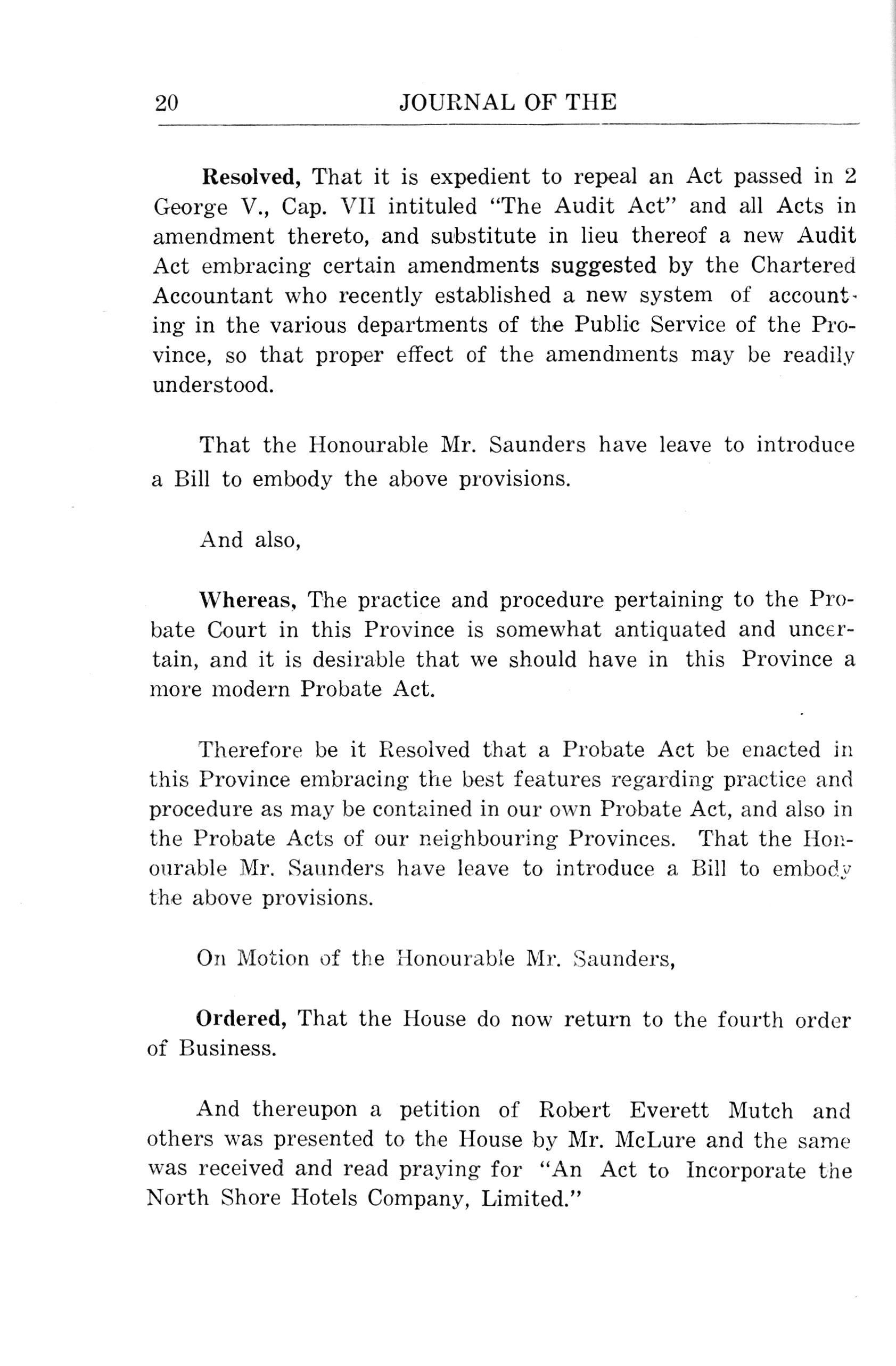 20 JOURNAL OF THE

Resolved, That it is expedient to repeal an Act passed in 2 George V., Cap. VII intituled "The Audit Act" and all Acts in amendment thereto, and substitute in lieu thereof a new Audit Act embracing certain amendments suggested by the Chartered Accountant who recently established a new system of accounting in the various departments of the Public Service of the Province, so that proper effect of the amendments may be readily understood.

That the Honourable Mr. Saunders have leave to introduce a Bill to embody the above provisions.

And also,

Whereas, The practice and procedure pertaining to the Probate Court in this Province is somewhat antiquated and uncertain, and it is desirable that we should have in this Province a more modern Probate Act.

Therefore be it Resolved that a Probate Act be enacted in this Province embracing the best features regarding practice and procedure as may be contained in our own Probate Act, and also in the Probate Acts of our neighbouring Provinces. That the Honourable Mr. Saunders have leave to introduce a Bill to embody the above provisions.

On Motion of the Honourable Mr. Saunders,

Ordered, That the House do now return to the fourth order of Business.

And thereupon a petition of Robert Everett Mutch and others was presented to the House by Mr. McLure and the same was received and read praying for "An Act to Incorporate the North Shore Hotels Company, Limited."